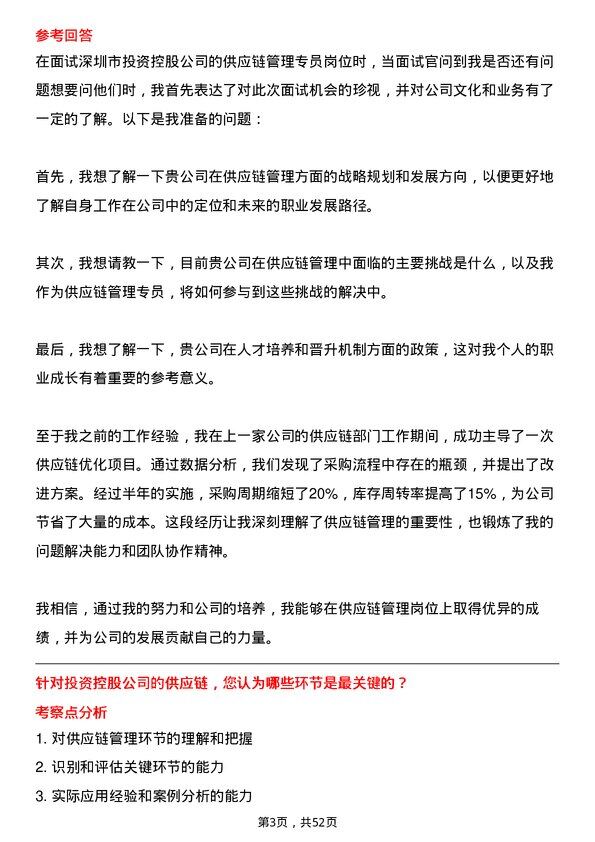 参考回答
在面试深圳市投资控股公司的供应链管理专员岗位时，当面试官问到我是否还有问题想要问他们时，我首先表达了对此次面试机会的珍视，并对公司文化和业务有了一定的了解。以下是我准备的问题：

首先，我想了解一下贵公司在供应链管理方面的战略规划和发展方向，以便更好地了解自身工作在公司中的定位和未来的职业发展路径。

其次，我想请教一下，目前贵公司在供应链管理中面临的主要挑战是什么，以及我作为供应链管理专员，将如何参与到这些挑战的解决中。

最后，我想了解一下，贵公司在人才培养和晋升机制方面的政策，这对我个人的职业成长有着重要的参考意义。

至于我之前的工作经验，我在上一家公司的供应链部门工作期间，成功主导了一次供应链优化项目。通过数据分析，我们发现了采购流程中存在的瓶颈，并提出了改进方案。经过半年的实施，采购周期缩短了20%，库存周转率提高了15%，为公司节省了大量的成本。这段经历让我深刻理解了供应链管理的重要性，也锻炼了我的问题解决能力和团队协作精神。

我相信，通过我的努力和公司的培养，我能够在供应链管理岗位上取得优异的成绩，并为公司的发展贡献自己的力量。

针对投资控股公司的供应链，您认为哪些环节是最关键的？
考察点分析
1. 对供应链管理环节的理解和把握
2. 识别和评估关键环节的能力
3. 实际应用经验和案例分析的能力

第3页，共52页